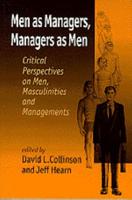 Men as Managers, Managers as Men

Critical Perspectives on Men, Masculinities and Managements

edited by
David L. Collinson
and Jeff Hearn